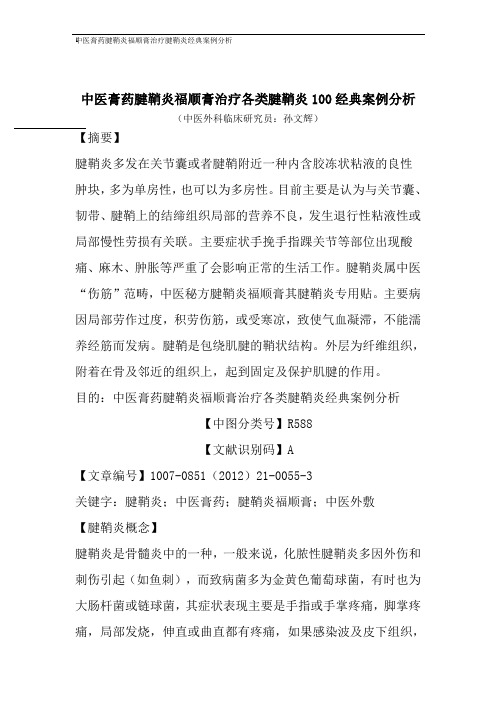 中医膏药腱鞘炎福顺膏治疗腱鞘炎经典案例分析

中医膏药腱鞘炎福顺膏治疗各类腱鞘炎100经典案例分析

（中医外科临床研究员：孙文辉）

【摘要】

腱鞘炎多发在关节囊或者腱鞘附近一种内含胶冻状粘液的良性肿块，多为单房性，也可以为多房性。目前主要是认为与关节囊、韧带、腱鞘上的结缔组织局部的营养不良，发生退行性粘液性或局部慢性劳损有关联。主要症状手挽手指踝关节等部位出现酸痛、麻木、肿胀等严重了会影响正常的生活工作。腱鞘炎属中医“伤筋”范畴，中医秘方腱鞘炎福顺膏其腱鞘炎专用贴。主要病因局部劳作过度，积劳伤筋，或受寒凉，致使气血凝滞，不能濡养经筋而发病。腱鞘是包绕肌腱的鞘状结构。外层为纤维组织，附着在骨及邻近的组织上，起到固定及保护肌腱的作用。

目的：中医膏药腱鞘炎福顺膏治疗各类腱鞘炎经典案例分析

【中图分类号】R588

【文献识别码】A

【文章编号】1007-0851（2012）21-0055-3

关键字：腱鞘炎；中医膏药；腱鞘炎福顺膏；中医外敷

【腱鞘炎概念】

腱鞘炎是骨髓炎中的一种，一般来说，化脓性腱鞘炎多因外伤和刺伤引起（如鱼刺），而致病菌多为金黄色葡萄球菌，有时也为大肠杆菌或链球菌，其症状表现主要是手指或手掌疼痛，脚掌疼痛，局部发烧，伸直或曲直都有疼痛，如果感染波及皮下组织，